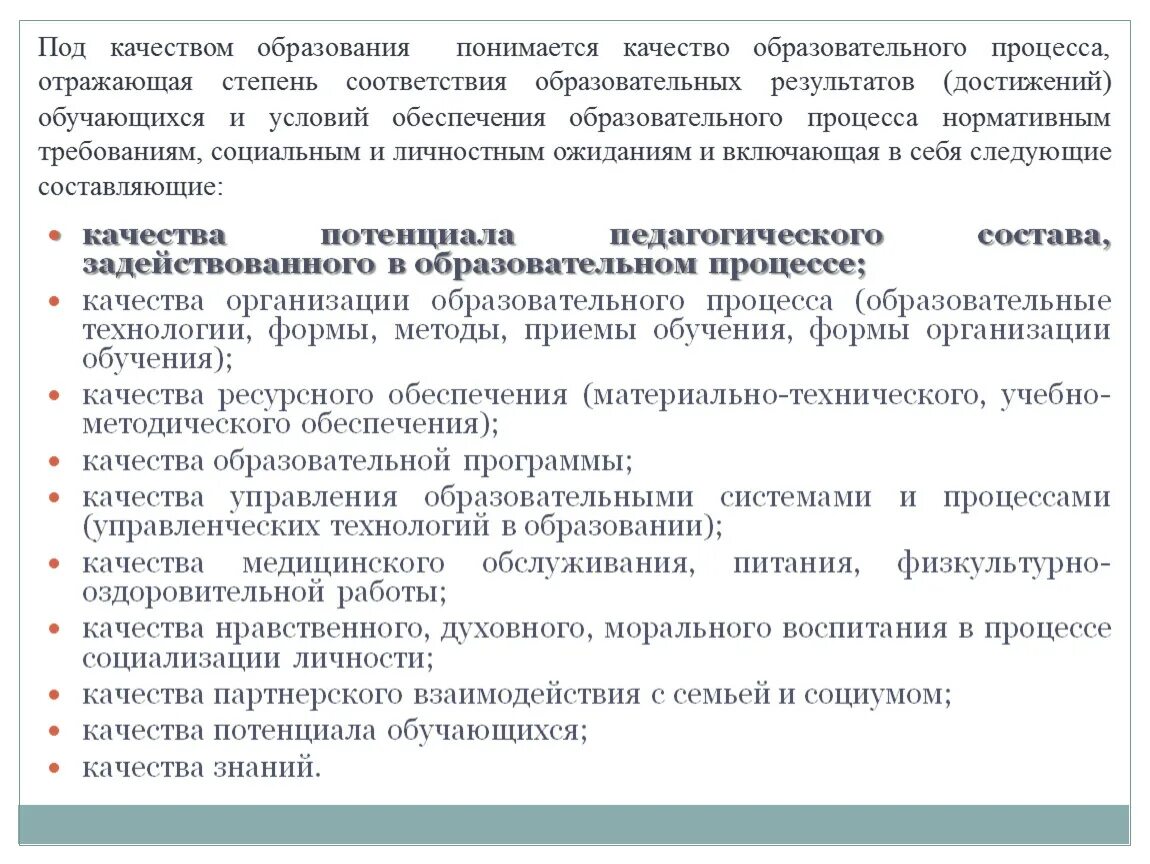 Под качеством образования понимается качество образовательного процесса, отражающая степень соответствия образовательных результатов (достижений) обучающихся и условий обеспечения образовательного процесса нормативным требованиям, социальным и личностным ожиданиям и включающая в себя следующие составляющие:

• качества потенциала педагогического состава, задействованного в образовательном процессе;
• качества организации образовательного процесса (образовательные технологии, формы, методы, приемы обучения, формы организации обучения);
• качества ресурсного обеспечения (материально-технического, учебно-методического обеспечения);
• качества образовательной программы;
• качества управления образовательными системами и процессами (управленческих технологий в образовании);
• качества медицинского обслуживания, питания, физкультурно-оздоровительной работы;
• качества нравственного, духовного, морального воспитания в процессе социализации личности;
• качества партнерского взаимодействия с семьей и социумом;
• качества потенциала обучающихся;
• качества знаний.